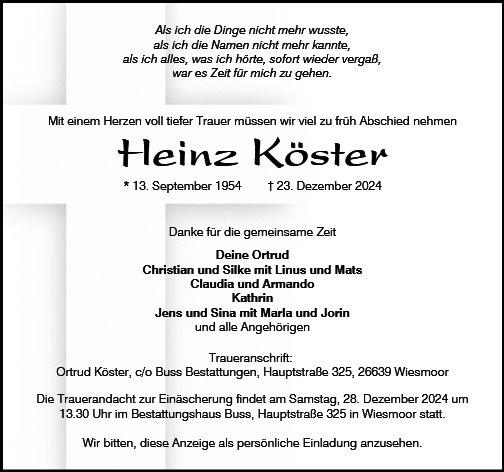 Als ich die Dinge nicht mehr wusste,
als ich die Namen nicht mehr kannte,
als ich alles, was ich hörte, sofort wieder vergaß,
war es Zeit für mich zu gehen.

Mit einem Herzen voll tiefer Trauer müssen wir viel zu früh Abschied nehmen

Heinz Köster

* 13. September 1954 † 23. Dezember 2024

Danke für die gemeinsame Zeit

Deine Ortrud
Christian und Silke mit Linus und Mats
Claudia und Armando
Kathrin
Jens und Sina mit Marla und Jorin
und alle Angehörigen

Traueranschrift:
Ortrud Köster, c/o Buss Bestattungen, Hauptstraße 325, 26639 Wiesmoor

Die Trauerandacht zur Einäscherung findet am Samstag, 28. Dezember 2024 um 13.30 Uhr im Bestattungshaus Buss, Hauptstraße 325 in Wiesmoor statt.

Wir bitten, diese Anzeige als persönliche Einladung anzusehen.